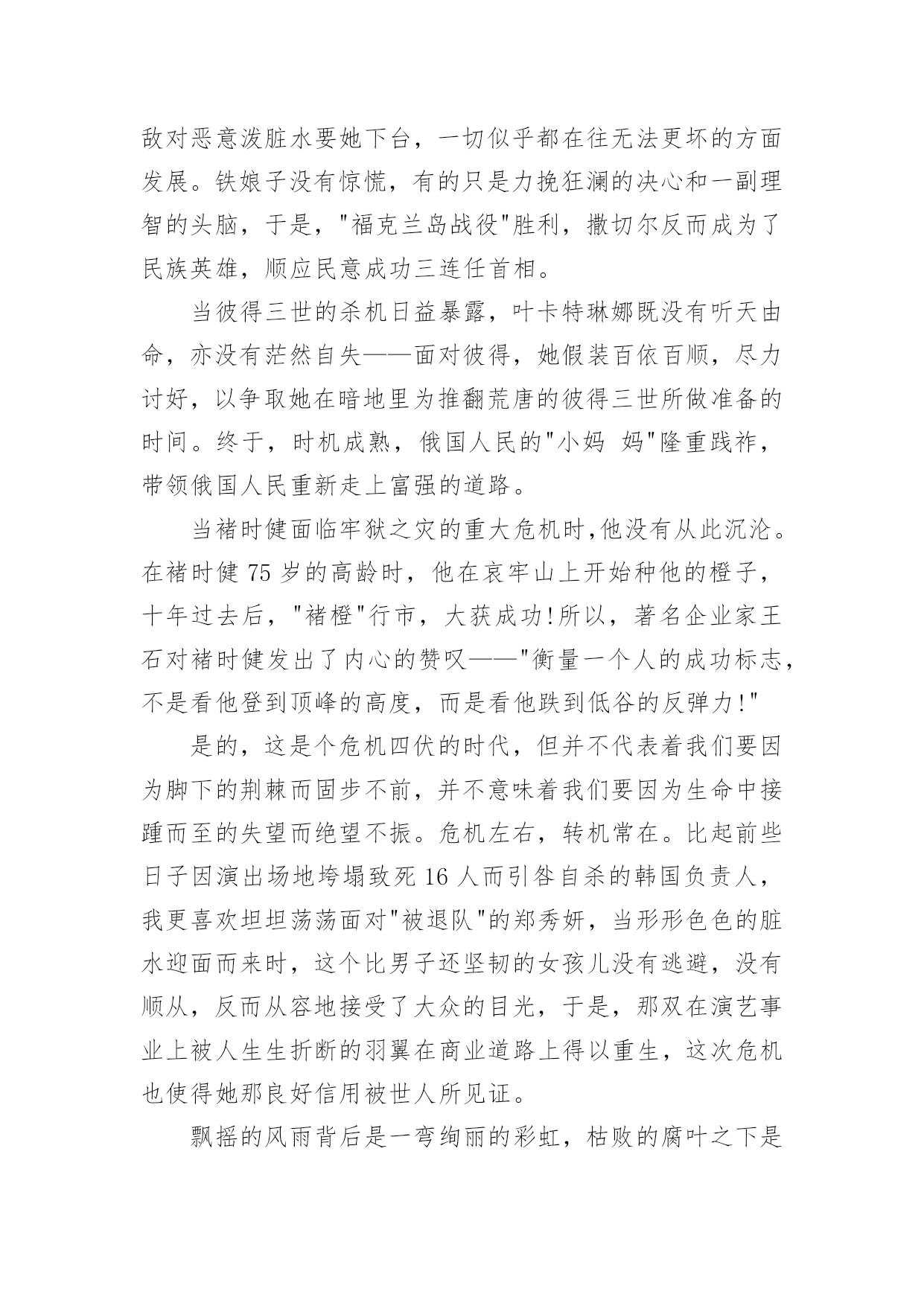 敌对恶意泼脏水要她下台，一切似乎都在往无法更坏的方面发展。铁娘子没有惊慌，有的只是力挽狂澜的决心和一副理智的头脑，于是，"福克兰岛战役"胜利，撒切尔反而成为了民族英雄，顺应民意成功三连任首相。

当彼得三世的杀机日益暴露，叶卡特琳娜既没有听天由命，亦没有茫然自失——面对彼得，她假装百依百顺，尽力讨好，以争取她在暗地里为推翻荒唐的彼得三世所做准备的时间。终于，时机成熟，俄国人民的"小妈 妈"隆重践祚，带领俄国人民重新走上富强的道路。

当褚时健面临牢狱之灾的重大危机时,他没有从此沉沦。在褚时健 75 岁的高龄时，他在哀牢山上开始种他的橙子，十年过去后，"褚橙"行市，大获成功!所以，著名企业家王石对褚时健发出了内心的赞叹——"衡量一个人的成功标志，不是看他登到顶峰的高度，而是看他跌到低谷的反弹力!"

是的，这是个危机四伏的时代，但并不代表着我们要因为脚下的荆棘而固步不前，并不意味着我们要因为生命中接踵而至的失望而绝望不振。危机左右，转机常在。比起前些日子因演出场地垮塌致死 16 人而引咎自杀的韩国负责人，我更喜欢坦坦荡荡面对"被退队"的郑秀妍，当形形色色的脏水迎面而来时，这个比男子还坚韧的女孩儿没有逃避，没有顺从，反而从容地接受了大众的目光，于是，那双在演艺事业上被人生生折断的羽翼在商业道路上得以重生，这次危机也使得她那良好信用被世人所见证。

飘摇的风雨背后是一弯绚丽的彩虹，枯败的腐叶之下是